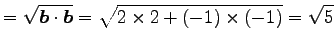 $= \sqrt{\boldsymbol{b} \cdot \boldsymbol{b}} = \sqrt{2 \times 2 + (-1) \times (-1)} = \sqrt{5}$